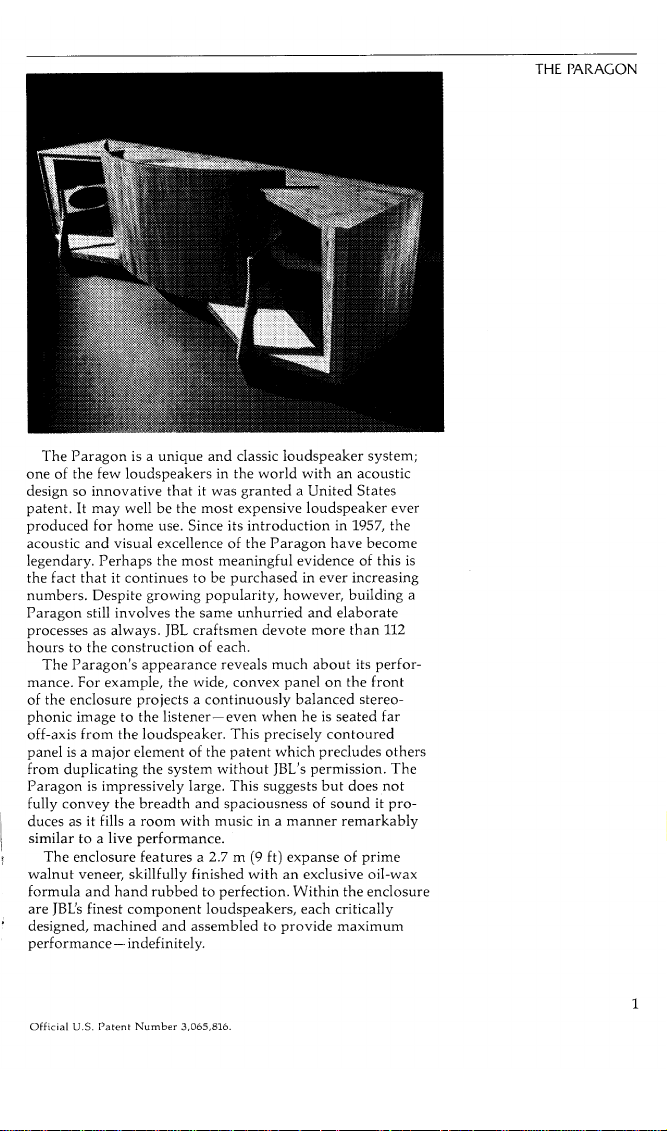 THE PARAGON

The Paragon is a unique and classic loudspeaker system; one of the few loudspeakers in the world with an acoustic design so innovative that it was granted a United States patent. It may well be the most expensive loudspeaker ever produced for home use. Since its introduction in 1957, the acoustic and visual excellence of the Paragon have become legendary. Perhaps the most meaningful evidence of this is the fact that it continues to be purchased in ever increasing numbers. Despite growing popularity, however, building a Paragon still involves the same unhurried and elaborate processes as always. JBL craftsmen devote more than 112 hours to the construction of each.

The Paragon's appearance reveals much about its performance. For example, the wide, convex panel on the front of the enclosure projects a continuously balanced stereophonic image to the listener—even when he is seated far off-axis from the loudspeaker. This precisely contoured panel is a major element of the patent which precludes others from duplicating the system without JBL's permission. The Paragon is impressively large. This suggests but does not fully convey the breadth and spaciousness of sound it produces as it fills a room with music in a manner remarkably similar to a live performance.

The enclosure features a 2.7 m (9 ft) expanse of prime walnut veneer, skillfully finished with an exclusive oil-wax formula and hand rubbed to perfection. Within the enclosure are JBL's finest component loudspeakers, each critically designed, machined and assembled to provide maximum performance—indefinitely.

Official U.S. Patent Number 3,065,816.

1